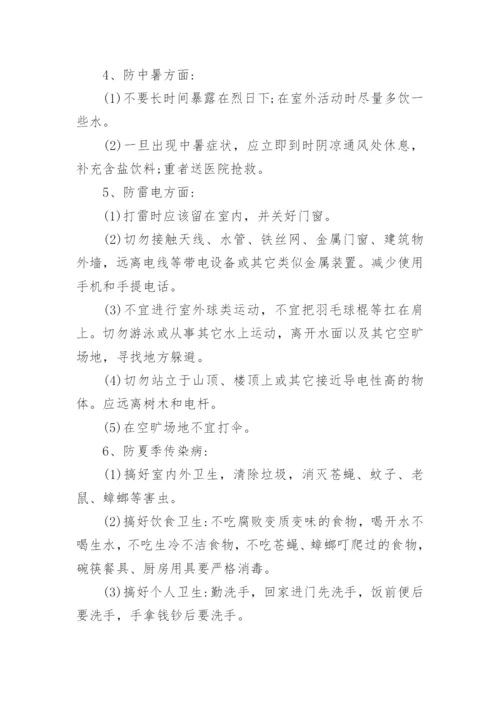 4、防中暑方面：

(1)不要长时间暴露在烈日下；在室外活动时尽量多饮一些水。

(2)一旦出现中暑症状，应立即到时阴凉通风处休息，补充含盐饮料；重者送医院抢救。

5、防雷电方面：

(1)打雷时应该留在室内，并关好门窗。

(2)切勿接触天线、水管、铁丝网、金属门窗、建筑物外墙，远离电线等带电设备或其它类似金属装置。减少使用手机和手提电话。

(3)不宜进行室外球类运动，不宜把羽毛球棍等扛在肩上。切勿游泳或从事其它水上运动，离开水面以及其它空旷场地，寻找地方躲避。

(4)切勿站立于山顶、楼顶上或其它接近导电性高的物体。应远离树木和电杆。

(5)在空旷场地不宜打伞。

6、防夏季传染病：

(1)搞好室内外卫生，清除垃圾，消灭苍蝇、蚊子、老鼠、蟑螂等害虫。

(2)搞好饮食卫生：不吃腐败变质变味的食物，喝开水不喝生水，不吃生冷不洁食物，不吃苍蝇、蟑螂叮爬过的食物，碗筷餐具、厨房用具要严格消毒。

(3)搞好个人卫生：勤洗手，回家进门先洗手，饭前便后要洗手，手拿钱钞后要洗手。